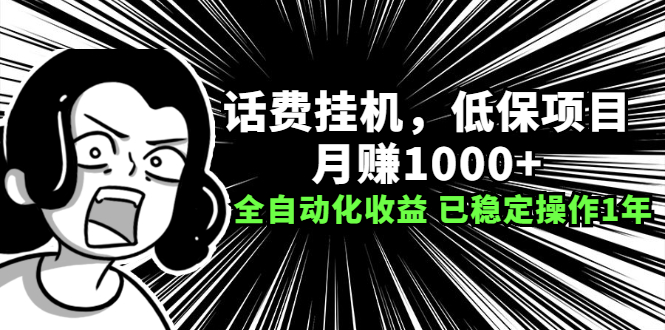 话费挂机，低保项目
月赚1000+
全自动化收益 已稳定操作1年